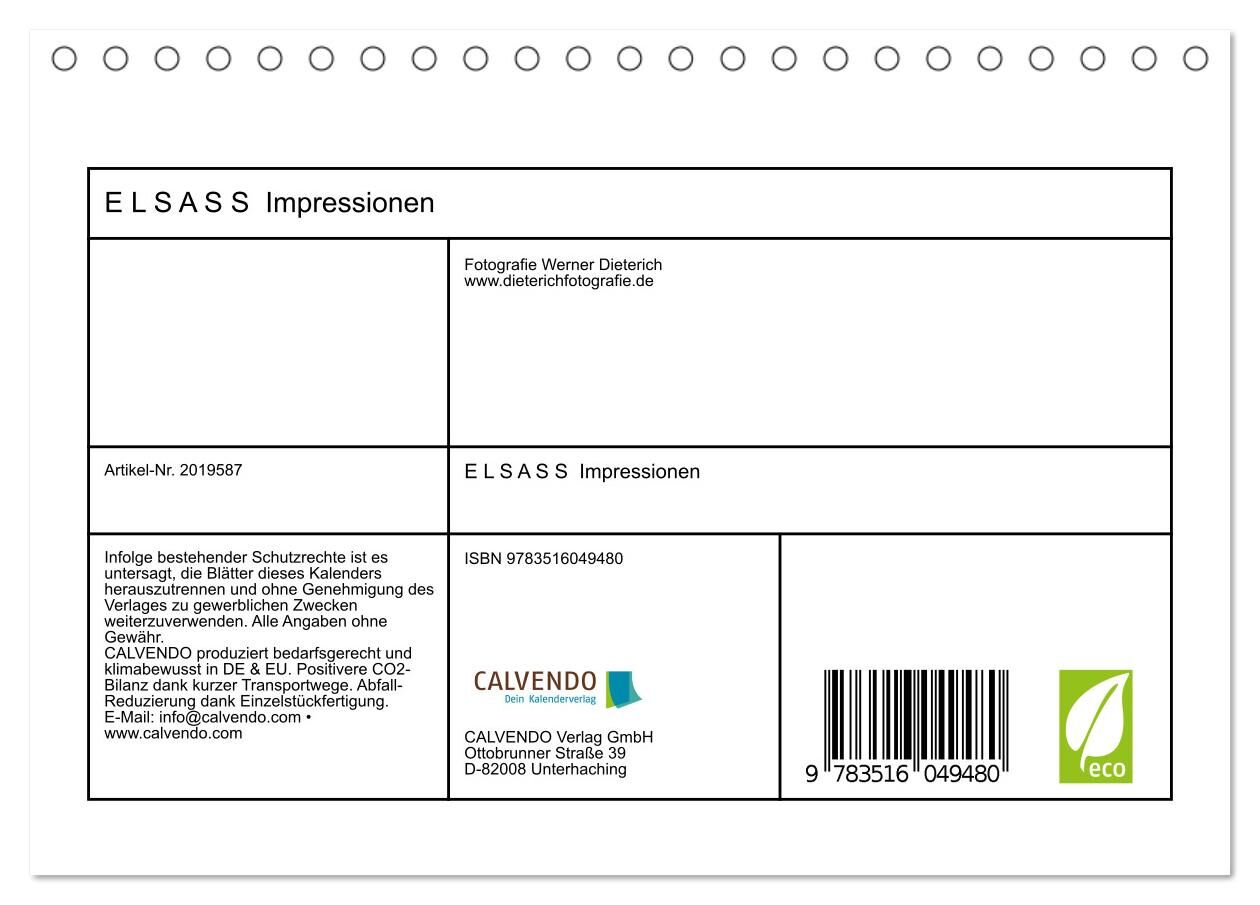 E L S A S S Impressionen

Fotografie Werner Dieterich
www.dieterichfotografie.de

Artikel-Nr. 2019587

E L S A S S Impressionen

Infolge bestehender Schutzrechte ist es untersagt, die Blätter dieses Kalenders herauszutrennen und ohne Genehmigung des Verlages zu gewerblichen Zwecken weiterzuverwenden. Alle Angaben ohne Gewähr.
CALVENDO produziert bedarfsgerecht und klimabewusst in DE & EU. Positivere CO2-Bilanz dank kurzer Transportwege. Abfall-Reduzierung dank Einzelstückfertigung.
E-Mail: info@calvendo.com • www.calvendo.com

ISBN 9783516049480

CALVENDO
Dein Kalenderverlag

CALVENDO Verlag GmbH
Ottobrunner Straße 39
D-82008 Unterhaching

9 783516 049480

eco